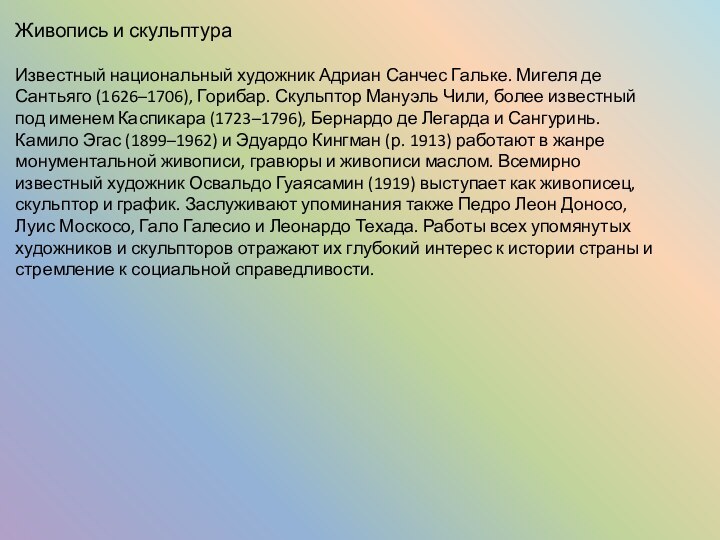 Живопись и скульптура

Известный национальный художник Адриан Санчес Гальке. Мигеля де Сантьяго (1626–1706), Горибар. Скульптор Мануэль Чили, более известный под именем Каспикара (1723–1796), Бернардо де Легарда и Сангуринь. Камило Эгас (1899–1962) и Эдуардо Кингман (р. 1913) работают в жанре монументальной живописи, гравюры и живописи маслом. Всемирно известный художник Освальдо Гуаясамин (1919) выступает как живописец, скульптор и график. Заслуживают упоминания также Педро Леон Доносо, Луис Москосо, Гало Галесио и Леонардо Техада. Работы всех упомянутых художников и скульпторов отражают их глубокий интерес к истории страны и стремление к социальной справедливости.